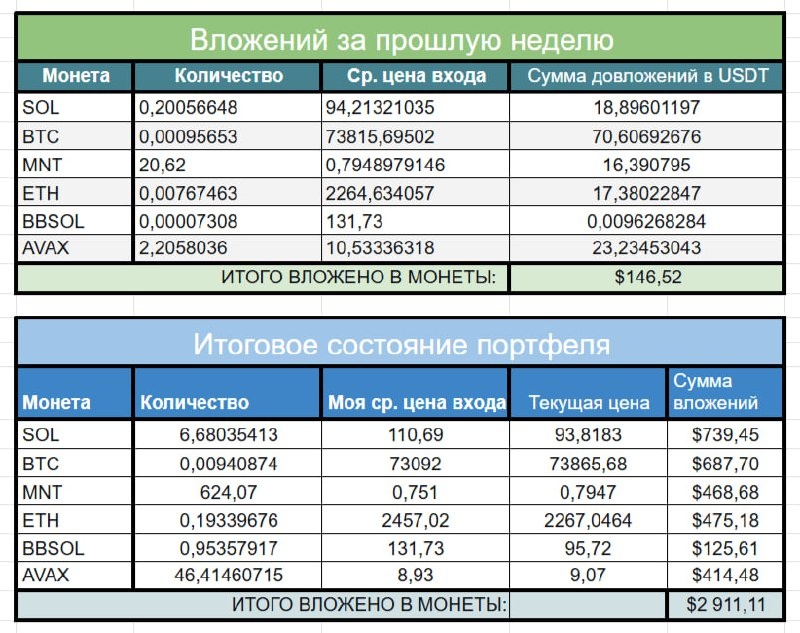 Вложений за прошлую неделю

| Монета | Количество | Ср. цена входа | Сумма довложений в USDT |
|---|---|---|---|
| SOL | 0,20056648 | 94,21321035 | 18,89601197 |
| BTC | 0,00095653 | 73815,69502 | 70,60692676 |
| MNT | 20,62 | 0,7948979146 | 16,390795 |
| ETH | 0,00767463 | 2264,634057 | 17,38022847 |
| BBSOL | 0,00007308 | 131,73 | 0,0096268284 |
| AVAX | 2,2058036 | 10,53336318 | 23,23453043 |
| ИТОГО ВЛОЖЕНО В МОНЕТЫ: | | | $146,52 |

Итоговое состояние портфеля

| Монета | Количество | Моя ср. цена входа | Текущая цена | Сумма вложений |
|---|---|---|---|---|
| SOL | 6,68035413 | 110,69 | 93,8183 | $739,45 |
| BTC | 0,00940874 | 73092 | 73865,68 | $687,70 |
| MNT | 624,07 | 0,751 | 0,7947 | $468,68 |
| ETH | 0,19339676 | 2457,02 | 2267,0464 | $475,18 |
| BBSOL | 0,95357917 | 131,73 | 95,72 | $125,61 |
| AVAX | 46,41460715 | 8,93 | 9,07 | $414,48 |
| ИТОГО ВЛОЖЕНО В МОНЕТЫ: | | | | $2 911,11 |